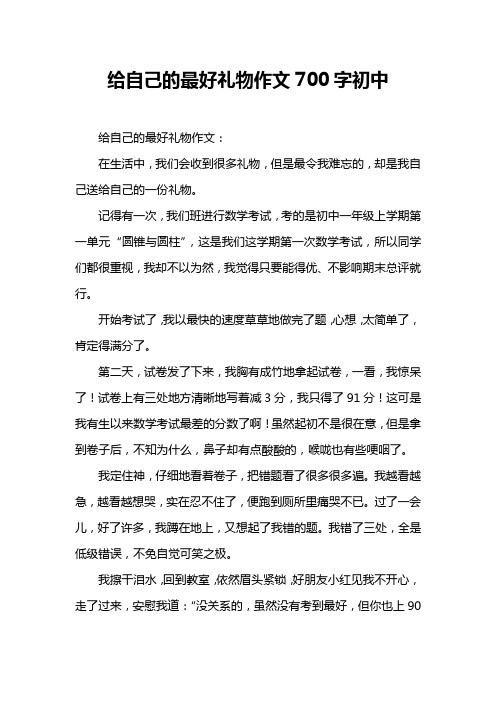 给自己的最好礼物作文 700 字初中

给自己的最好礼物作文：

在生活中，我们会收到很多礼物，但是最令我难忘的，却是我自己送给自己的一份礼物。

记得有一次，我们班进行数学考试，考的是初中一年级上学期第一单元“圆锥与圆柱”，这是我们这学期第一次数学考试，所以同学们都很重视，我却不以为然，我觉得只要能得优、不影响期末总评就行。

开始考试了，我以最快的速度草草地做完了题，心想，太简单了，肯定得满分了。

第二天，试卷发了下来，我胸有成竹地拿起试卷，一看，我惊呆了！试卷上有三处地方清晰地写着减 3 分，我只得了 91 分！这可是我有生以来数学考试最差的分数了啊！虽然起初不是很在意，但是拿到卷子后，不知为什么，鼻子却有点酸酸的，喉咙也有些哽咽了。

我定住神，仔细地看着卷子，把错题看了很多很多遍。我越看越急，越看越想哭，实在忍不住了，便跑到厕所里痛哭不已。过了一会儿，好了许多，我蹲在地上，又想起了我错的题。我错了三处，全是低级错误，不免自觉可笑之极。

我擦干泪水，回到教室，依然眉头紧锁，好朋友小红见我不开心，走了过来，安慰我道：“没关系的，虽然没有考到最好，但你也上 90